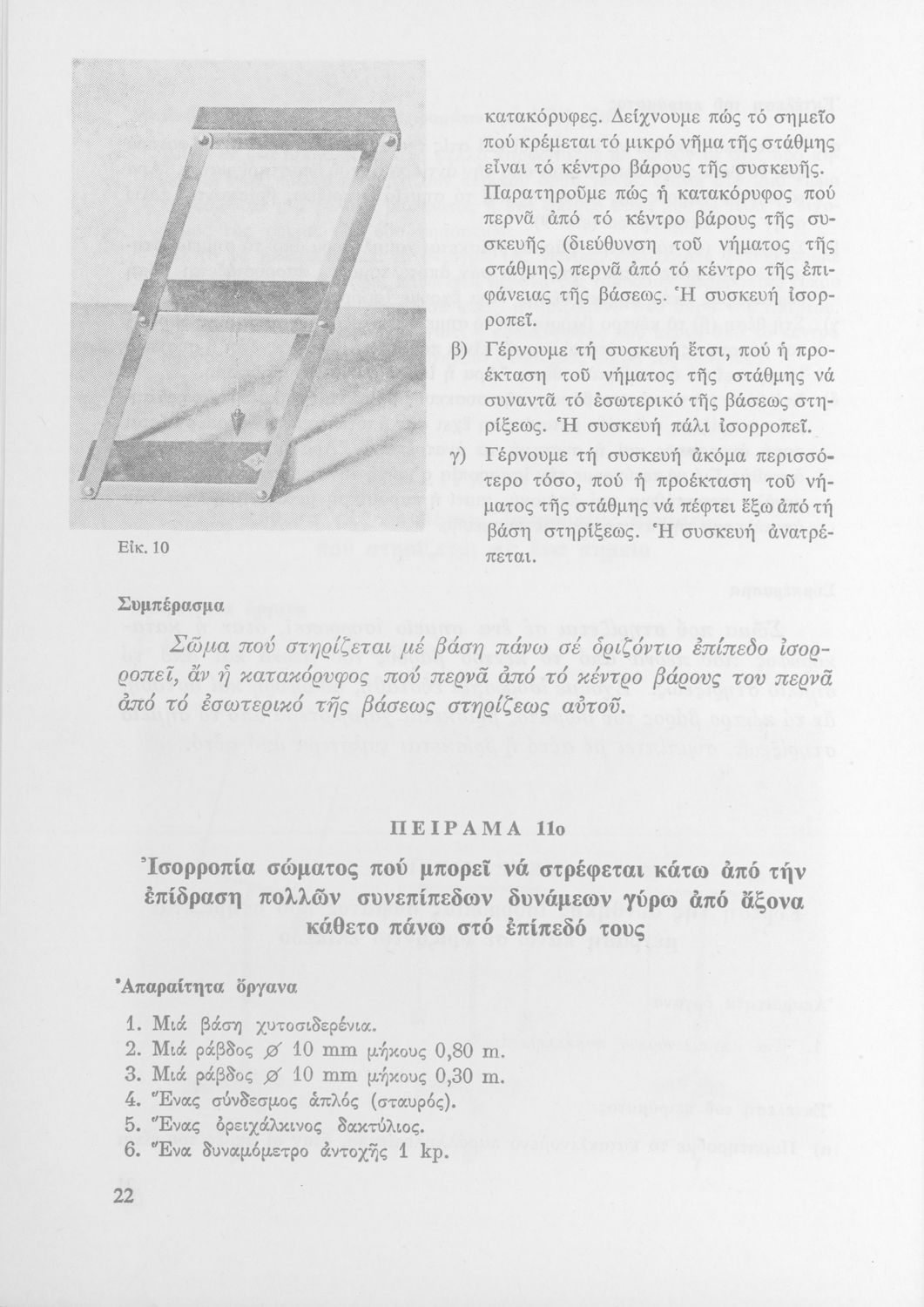 κατακόρυφες. Δείχνουμε πώς τό σημεῖο πού κρέμεται τό μικρό νῆμα τῆς στάθμης εἶναι τό κέντρο βάρους τῆς συσκευῆς. Παρατηροῦμε πώς ἡ κατακόρυφος πού περνᾶ ἀπό τό κέντρο βάρους τῆς συσκευῆς (διεύθυνση τοῦ νήματος τῆς στάθμης) περνᾶ ἀπό τό κέντρο τῆς ἐπιφάνειας τῆς βάσεως. Ἡ συσκευή ἰσορροπεῖ.

β) Γέρνουμε τή συσκευή ἔτσι, πού ἡ προέκταση τοῦ νήματος τῆς στάθμης νά συναντᾶ τό ἐσωτερικό τῆς βάσεως στηρίξεως. Ἡ συσκευή πάλι ἰσορροπεῖ.

γ) Γέρνουμε τή συσκευή ἀκόμα περισσότερο τόσο, πού ἡ προέκταση τοῦ νήματος τῆς στάθμης νά πέφτει ἔξω ἀπό τή βάση στηρίξεως. Ἡ συσκευή ἀνατρέπεται.

Εἰκ. 10

Συμπέρασμα

Σῶμα πού στηρίζεται μέ βάση πάνω σέ ὁριζόντιο ἐπίπεδο ἰσορροπεῖ, ἄν ἡ κατακόρυφος πού περνᾶ ἀπό τό κέντρο βάρους του περνᾶ ἀπό τό ἐσωτερικό τῆς βάσεως στηρίξεως αὐτοῦ.

ΠΕΙΡΑΜΑ 11ο

Ἰσορροπία σώματος πού μπορεῖ νά στρέφεται κάτω ἀπό τήν ἐπίδραση πολλῶν συνεπίπεδων δυνάμεων γύρω ἀπό ἄξονα κάθετο πάνω στό ἐπίπεδό τους

Ἀπαραίτητα ὄργανα

1. Μιά βάση χυτοσιδερένια.
2. Μιά ράβδος ∅ 10 mm μήκους 0,80 m.
3. Μιά ράβδος ∅ 10 mm μήκους 0,30 m.
4. Ἕνας σύνδεσμος ἁπλός (σταυρός).
5. Ἕνας ὀρειχάλκινος δακτύλιος.
6. Ἕνα δυναμόμετρο ἀντοχῆς 1 kp.

22